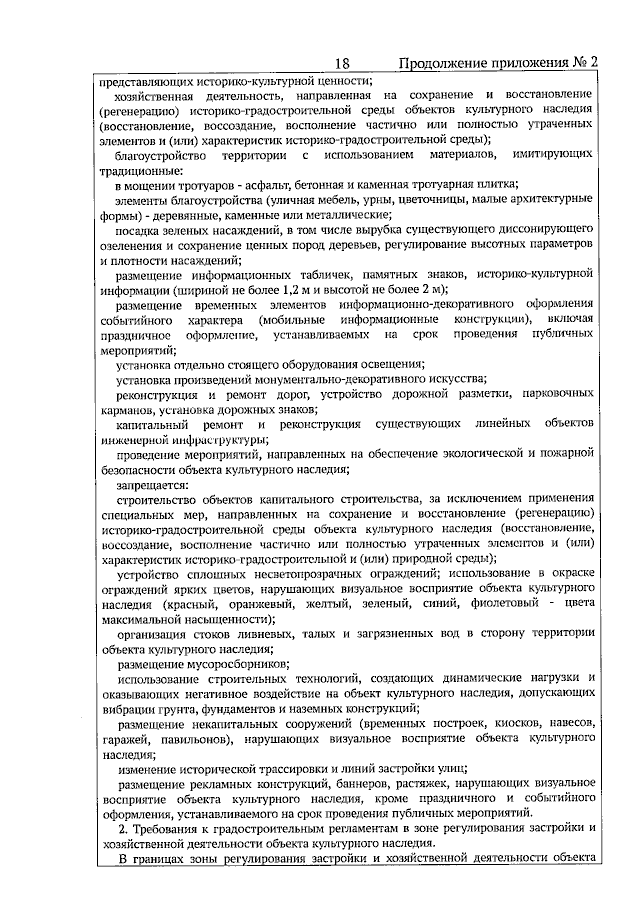 18 Продолжение приложения № 2

представляющих историко-культурной ценности;

хозяйственная деятельность, направленная на сохранение и восстановление (регенерацию) историко-градостроительной среды объектов культурного наследия (восстановление, воссоздание, восполнение частично или полностью утраченных элементов и (или) характеристик историко-градостроительной среды);

благоустройство территории с использованием материалов, имитирующих традиционные:

в мощении тротуаров - асфальт, бетонная и каменная тротуарная плитка;

элементы благоустройства (уличная мебель, урны, цветочницы, малые архитектурные формы) - деревянные, каменные или металлические;

посадка зеленых насаждений, в том числе вырубка существующего диссонирующего озеленения и сохранение ценных пород деревьев, регулирование высотных параметров и плотности насаждений;

размещение информационных табличек, памятных знаков, историко-культурной информации (шириной не более 1,2 м и высотой не более 2 м);

размещение временных элементов информационно-декоративного оформления событийного характера (мобильные информационные конструкции), включая праздничное оформление, устанавливаемых на срок проведения публичных мероприятий;

установка отдельно стоящего оборудования освещения;

установка произведений монументально-декоративного искусства;

реконструкция и ремонт дорог, устройство дорожной разметки, парковочных карманов, установка дорожных знаков;

капитальный ремонт и реконструкция существующих линейных объектов инженерной инфраструктуры;

проведение мероприятий, направленных на обеспечение экологической и пожарной безопасности объекта культурного наследия;

запрещается:

строительство объектов капитального строительства, за исключением применения специальных мер, направленных на сохранение и восстановление (регенерацию) историко-градостроительной среды объекта культурного наследия (восстановление, воссоздание, восполнение частично или полностью утраченных элементов и (или) характеристик историко-градостроительной и (или) природной среды);

устройство сплошных несветопрозрачных ограждений; использование в окраске ограждений ярких цветов, нарушающих визуальное восприятие объекта культурного наследия (красный, оранжевый, желтый, зеленый, синий, фиолетовый - цвета максимальной насыщенности);

организация стоков ливневых, талых и загрязненных вод в сторону территории объекта культурного наследия;

размещение мусоросборников;

использование строительных технологий, создающих динамические нагрузки и оказывающих негативное воздействие на объект культурного наследия, допускающих вибрации грунта, фундаментов и наземных конструкций;

размещение некапитальных сооружений (временных построек, киосков, навесов, гаражей, павильонов), нарушающих визуальное восприятие объекта культурного наследия;

изменение исторической трассировки и линий застройки улиц;

размещение рекламных конструкций, баннеров, растяжек, нарушающих визуальное восприятие объекта культурного наследия, кроме праздничного и событийного оформления, устанавливаемого на срок проведения публичных мероприятий.

2. Требования к градостроительным регламентам в зоне регулирования застройки и хозяйственной деятельности объекта культурного наследия.

В границах зоны регулирования застройки и хозяйственной деятельности объекта